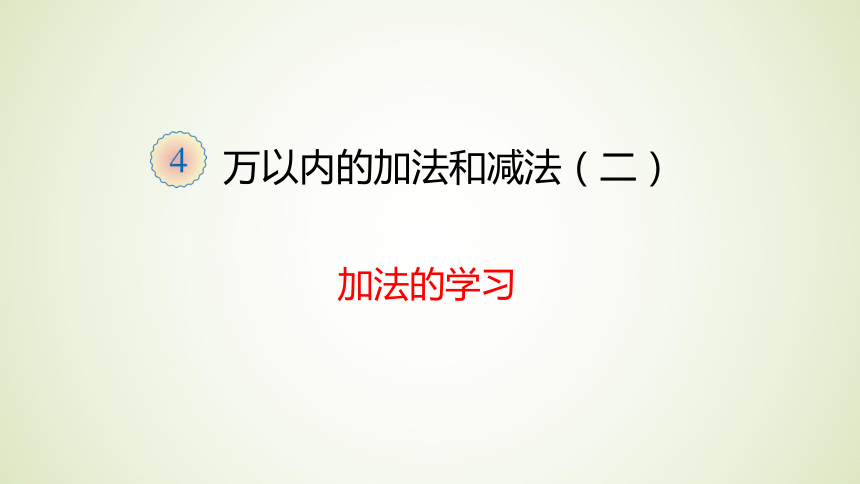 4 万以内的加法和减法（二）

加法的学习